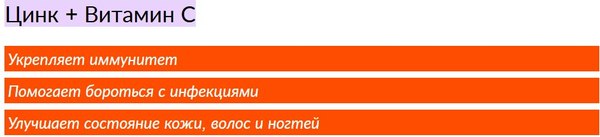 Цинк + Витамин С

Укрепляет иммунитет

Помогает бороться с инфекциями

Улучшает состояние кожи, волос и ногтей